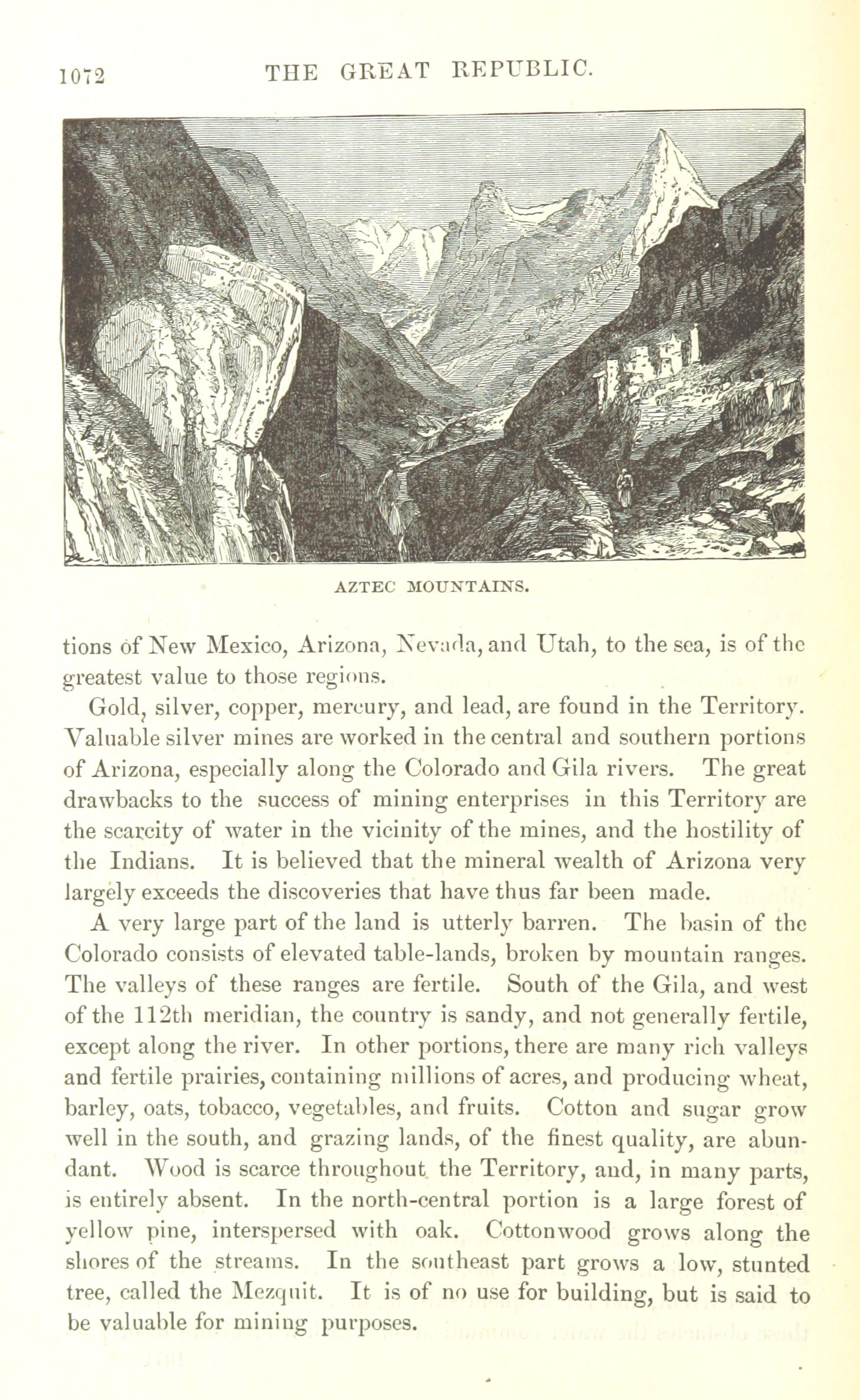 1072 THE GREAT REPUBLIC.

AZTEC MOUNTAINS.

tions of New Mexico, Arizona, Nevada, and Utah, to the sea, is of the greatest value to those regions.

Gold, silver, copper, mercury, and lead, are found in the Territory. Valuable silver mines are worked in the central and southern portions of Arizona, especially along the Colorado and Gila rivers. The great drawbacks to the success of mining enterprises in this Territory are the scarcity of water in the vicinity of the mines, and the hostility of the Indians. It is believed that the mineral wealth of Arizona very largely exceeds the discoveries that have thus far been made.

A very large part of the land is utterly barren. The basin of the Colorado consists of elevated table-lands, broken by mountain ranges. The valleys of these ranges are fertile. South of the Gila, and west of the 112th meridian, the country is sandy, and not generally fertile, except along the river. In other portions, there are many rich valleys and fertile prairies, containing millions of acres, and producing wheat, barley, oats, tobacco, vegetables, and fruits. Cotton and sugar grow well in the south, and grazing lands, of the finest quality, are abundant. Wood is scarce throughout the Territory, and, in many parts, is entirely absent. In the north-central portion is a large forest of yellow pine, interspersed with oak. Cottonwood grows along the shores of the streams. In the southeast part grows a low, stunted tree, called the Mezquit. It is of no use for building, but is said to be valuable for mining purposes.